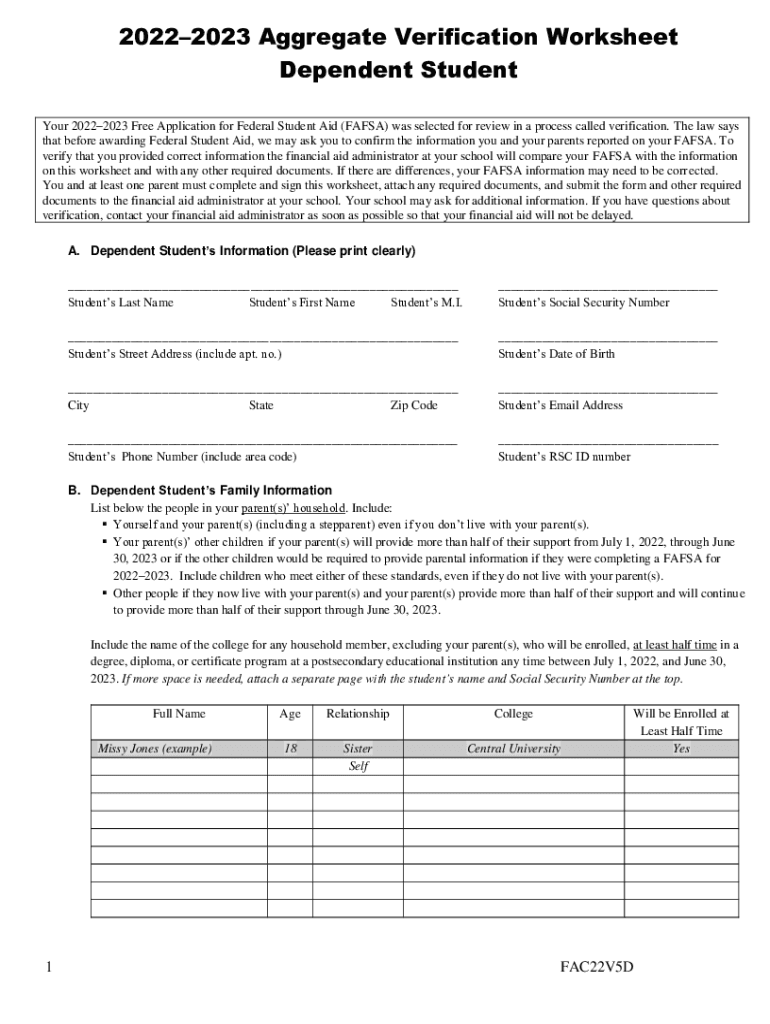 2022–2023 Aggregate Verification Worksheet
Dependent Student

Your 2022–2023 Free Application for Federal Student Aid (FAFSA) was selected for review in a process called verification. The law says that before awarding Federal Student Aid, we may ask you to confirm the information you and your parents reported on your FAFSA. To verify that you provided correct information the financial aid administrator at your school will compare your FAFSA with the information on this worksheet and with any other required documents. If there are differences, your FAFSA information may need to be corrected. You and at least one parent must complete and sign this worksheet, attach any required documents, and submit the form and other required documents to the financial aid administrator at your school. Your school may ask for additional information. If you have questions about verification, contact your financial aid administrator as soon as possible so that your financial aid will not be delayed.

A. Dependent Student's Information (Please print clearly)

Student's Last Name Student's First Name Student's M.I. Student's Social Security Number

Student's Street Address (include apt. no.) Student's Date of Birth

City State Zip Code Student's Email Address

Student's Phone Number (include area code) Student's RSC ID number

B. Dependent Student's Family Information
List below the people in your parent(s)' household. Include:
▪ Yourself and your parent(s) (including a stepparent) even if you don't live with your parent(s).
▪ Your parent(s)' other children if your parent(s) will provide more than half of their support from July 1, 2022, through June 30, 2023 or if the other children would be required to provide parental information if they were completing a FAFSA for 2022–2023. Include children who meet either of these standards, even if they do not live with your parent(s).
▪ Other people if they now live with your parent(s) and your parent(s) provide more than half of their support and will continue to provide more than half of their support through June 30, 2023.

Include the name of the college for any household member, excluding your parent(s), who will be enrolled, at least half time in a degree, diploma, or certificate program at a postsecondary educational institution any time between July 1, 2022, and June 30, 2023. If more space is needed, attach a separate page with the student's name and Social Security Number at the top.

| Full Name | Age | Relationship | College | Will be Enrolled at Least Half Time |
|---|---|---|---|---|
| Missy Jones (example) | 18 | Sister | Central University | Yes |
| | | Self | | |
| | | | | |
| | | | | |
| | | | | |
| | | | | |
| | | | | |
| | | | | |
| | | | | |

1 FAC22V5D